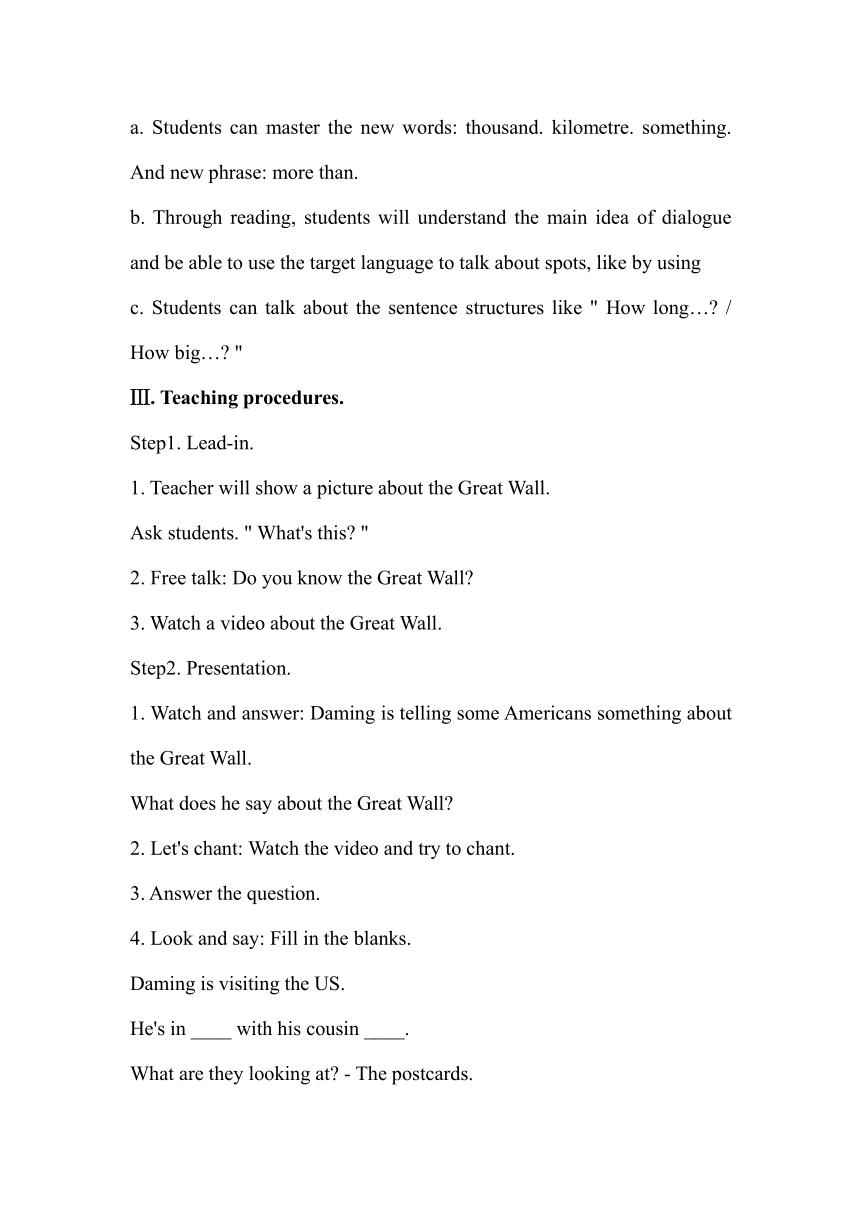 a. Students can master the new words: thousand. kilometre. something. And new phrase: more than.

b. Through reading, students will understand the main idea of dialogue and be able to use the target language to talk about spots, like by using

c. Students can talk about the sentence structures like " How long…? / How big…? "

Ⅲ. Teaching procedures.

Step1. Lead-in.

1. Teacher will show a picture about the Great Wall.

Ask students. " What's this? "

2. Free talk: Do you know the Great Wall?

3. Watch a video about the Great Wall.

Step2. Presentation.

1. Watch and answer: Daming is telling some Americans something about the Great Wall.

What does he say about the Great Wall?

2. Let's chant: Watch the video and try to chant.

3. Answer the question.

4. Look and say: Fill in the blanks.

Daming is visiting the US.

He's in ____ with his cousin ____.

What are they looking at? - The postcards.